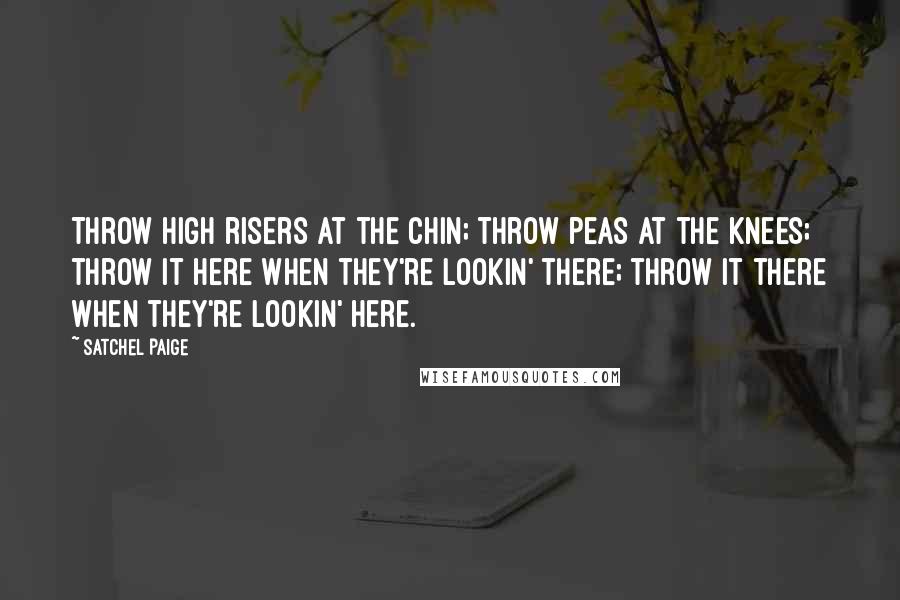 THROW HIGH RISERS AT THE CHIN; THROW PEAS AT THE KNEES; THROW IT HERE WHEN THEY'RE LOOKIN' THERE; THROW IT THERE WHEN THEY'RE LOOKIN' HERE.

~ SATCHEL PAIGE

WISEFAMOUSQUOTES.COM